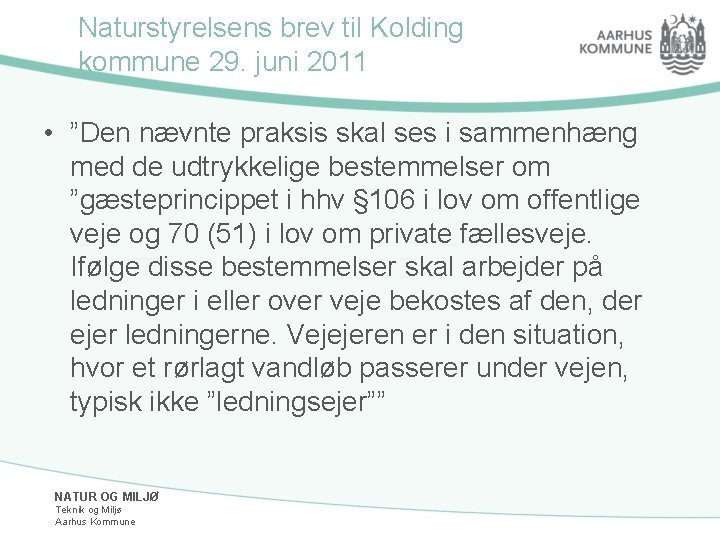 Naturstyrelsens brev til Kolding kommune 29. juni 2011

AARHUS KOMMUNE

• ”Den nævnte praksis skal ses i sammenhæng med de udtrykkelige bestemmelser om ”gæsteprincippet i hhv §106 i lov om offentlige veje og 70 (51) i lov om private fællesveje. Ifølge disse bestemmelser skal arbejder på ledninger i eller over veje bekostes af den, der ejer ledningerne. Vejejeren er i den situation, hvor et rørlagt vandløb passerer under vejen, typisk ikke ”ledningsejer””

NATUR OG MILJØ
Teknik og Miljø
Aarhus Kommune